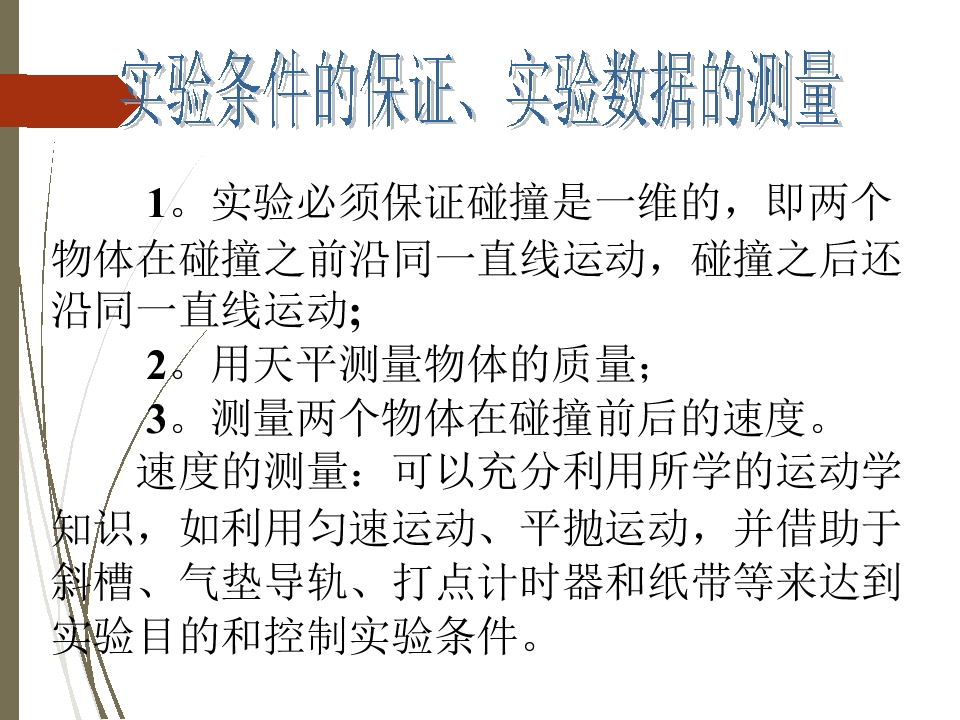 实验条件的保证、实验数据的测量

1。实验必须保证碰撞是一维的，即两个物体在碰撞之前沿同一直线运动，碰撞之后还沿同一直线运动;

2。用天平测量物体的质量;

3。测量两个物体在碰撞前后的速度。

速度的测量：可以充分利用所学的运动学知识，如利用匀速运动、平抛运动，并借助于斜槽、气垫导轨、打点计时器和纸带等来达到实验目的和控制实验条件。